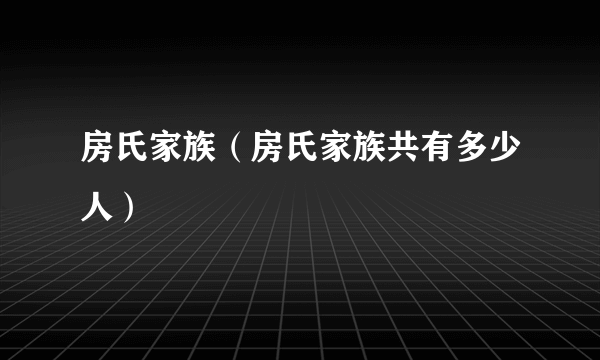 房氏家族（房氏家族共有多少人）